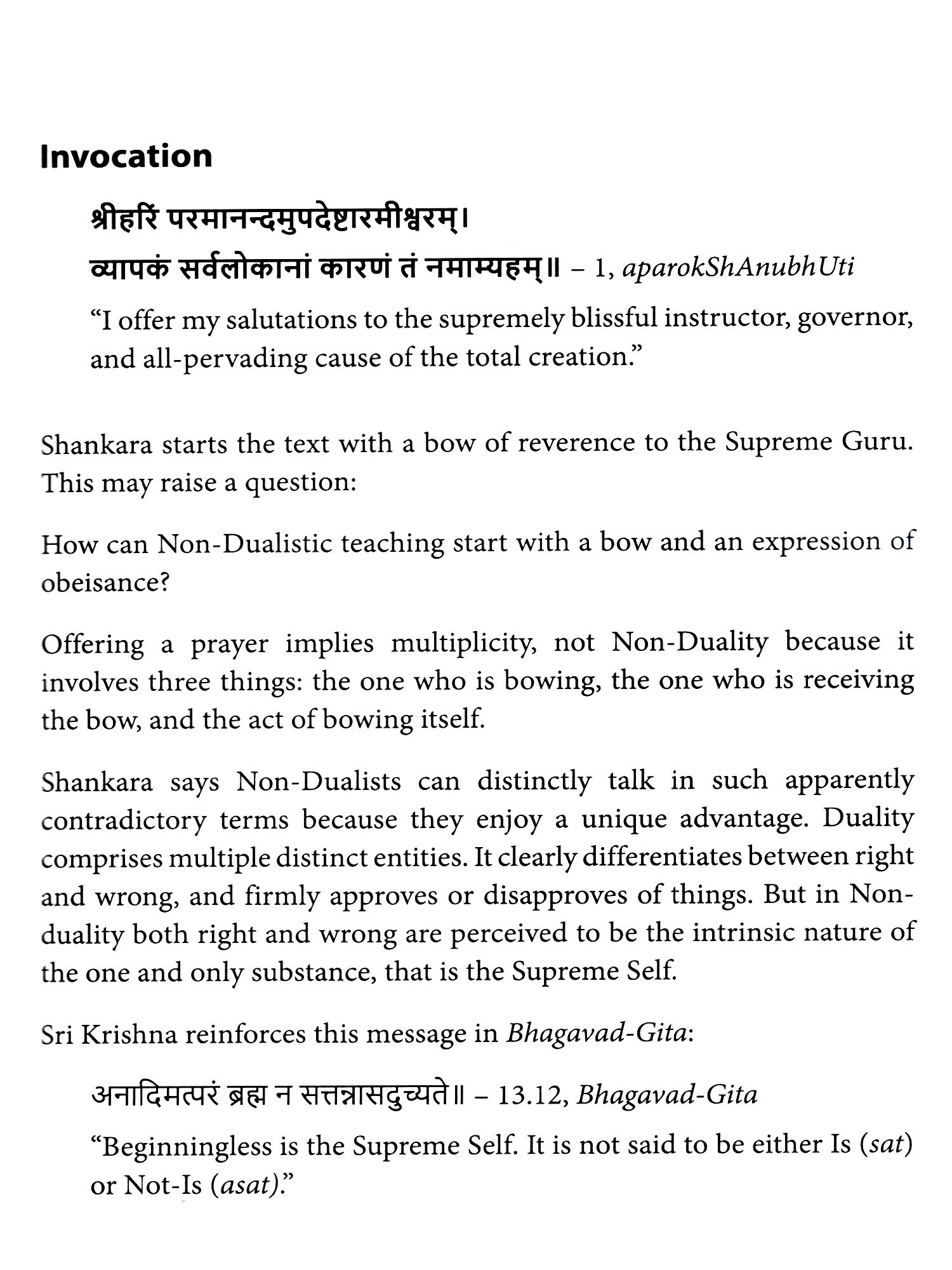 Invocation

श्रीहरिं परमानन्दमुपदेष्टारमीश्वरम्।
व्यापकं सर्वलोकानां कारणं तं नमाम्यहम्॥ – 1, aparokShAnubhUti

“I offer my salutations to the supremely blissful instructor, governor, and all-pervading cause of the total creation.”

Shankara starts the text with a bow of reverence to the Supreme Guru. This may raise a question:

How can Non-Dualistic teaching start with a bow and an expression of obeisance?

Offering a prayer implies multiplicity, not Non-Duality because it involves three things: the one who is bowing, the one who is receiving the bow, and the act of bowing itself.

Shankara says Non-Dualists can distinctly talk in such apparently contradictory terms because they enjoy a unique advantage. Duality comprises multiple distinct entities. It clearly differentiates between right and wrong, and firmly approves or disapproves of things. But in Non-duality both right and wrong are perceived to be the intrinsic nature of the one and only substance, that is the Supreme Self.

Sri Krishna reinforces this message in Bhagavad-Gita:

अनादिमत्परं ब्रह्म न सत्तन्नासदुच्यते॥ – 13.12, Bhagavad-Gita

“Beginningless is the Supreme Self. It is not said to be either Is (sat) or Not-Is (asat).”